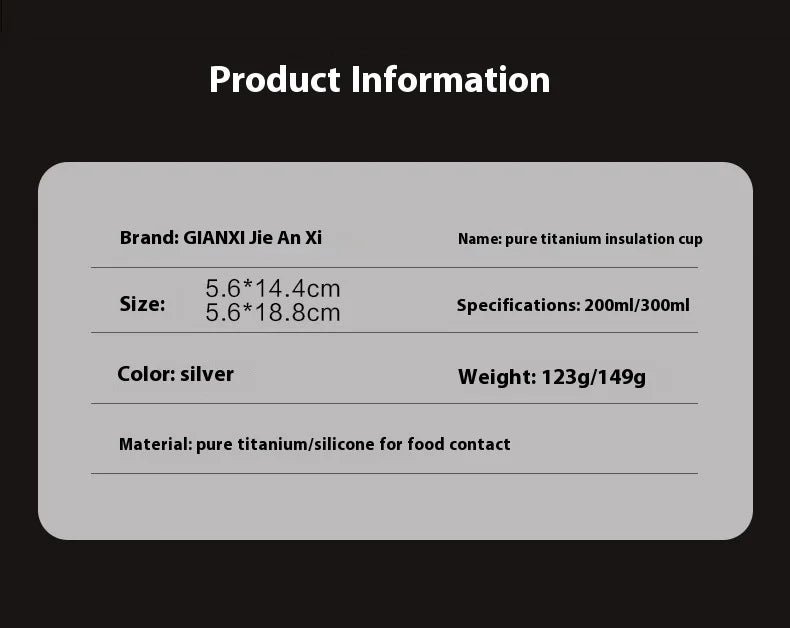 Product Information

Brand: GIANXI Jie An Xi

Name: pure titanium insulation cup

Size: 5.6*14.4cm 5.6*18.8cm

Specifications: 200ml/300ml

Color: silver

Weight: 123g/149g

Material: pure titanium/silicone for food contact